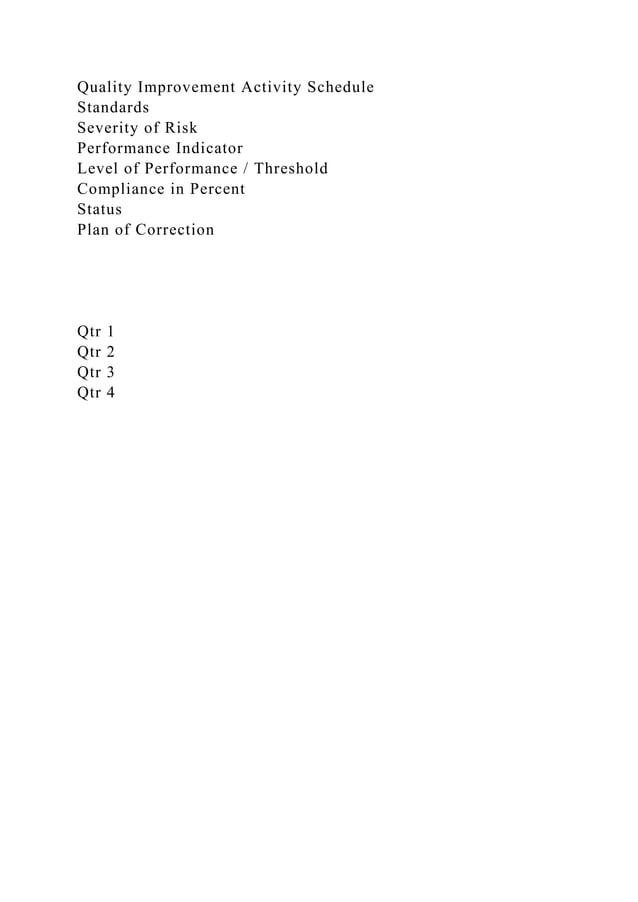 Quality Improvement Activity Schedule
Standards
Severity of Risk
Performance Indicator
Level of Performance / Threshold
Compliance in Percent
Status
Plan of Correction

Qtr 1
Qtr 2
Qtr 3
Qtr 4